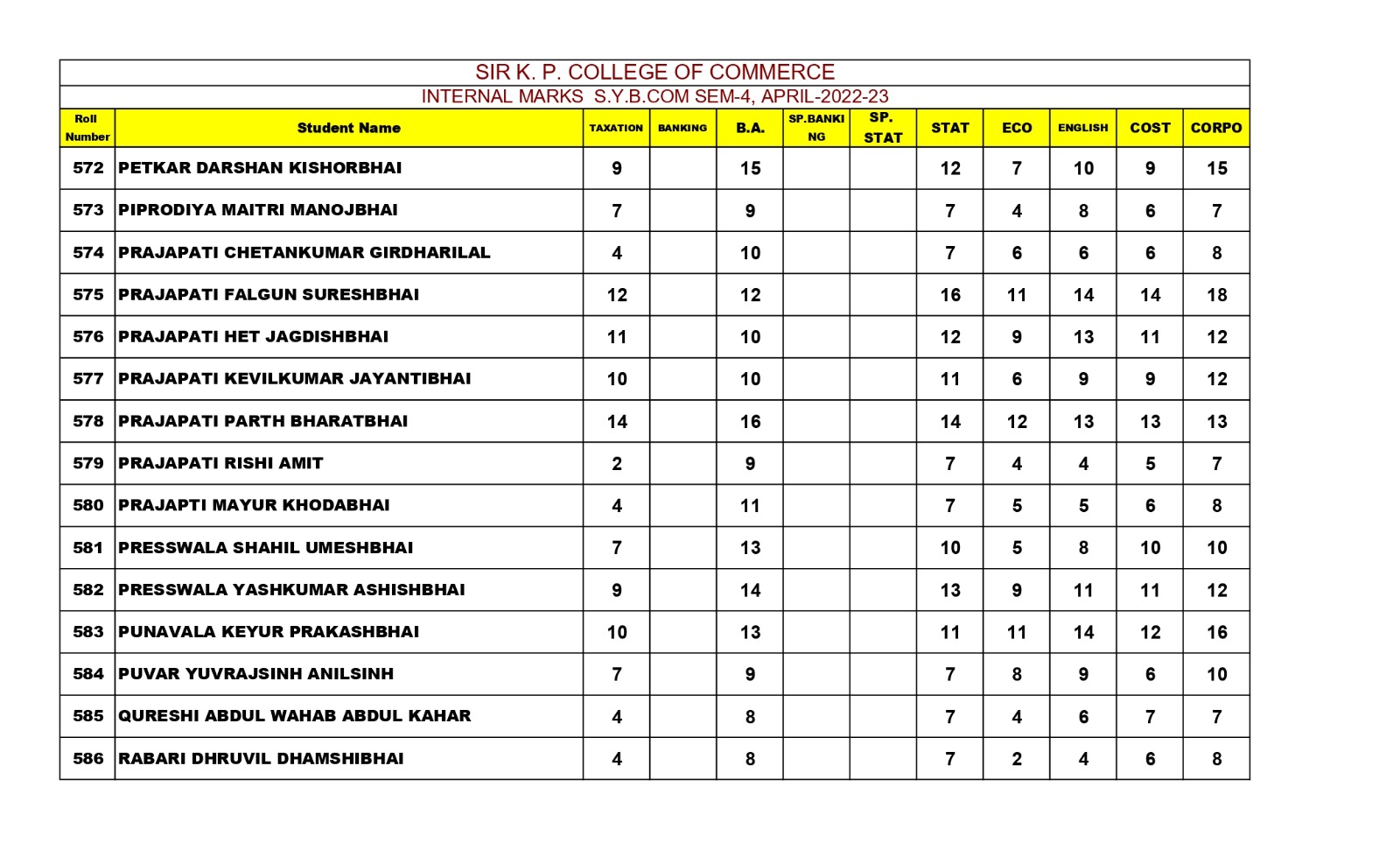 SIR K. P. COLLEGE OF COMMERCE

INTERNAL MARKS S.Y.B.COM SEM-4, APRIL-2022-23

| Roll Number | Student Name | TAXATION | BANKING | B.A. | SP.BANKING | SP. STAT | STAT | ECO | ENGLISH | COST | CORPO |
|---|---|---|---|---|---|---|---|---|---|---|---|
| 572 | PETKAR DARSHAN KISHORBHAI | 9 | | 15 | | | 12 | 7 | 10 | 9 | 15 |
| 573 | PIPRODIYA MAITRI MANOJBHAI | 7 | | 9 | | | 7 | 4 | 8 | 6 | 7 |
| 574 | PRAJAPATI CHETANKUMAR GIRDHARILAL | 4 | | 10 | | | 7 | 6 | 6 | 6 | 8 |
| 575 | PRAJAPATI FALGUN SURESHBHAI | 12 | | 12 | | | 16 | 11 | 14 | 14 | 18 |
| 576 | PRAJAPATI HET JAGDISHBHAI | 11 | | 10 | | | 12 | 9 | 13 | 11 | 12 |
| 577 | PRAJAPATI KEVILKUMAR JAYANTIBHAI | 10 | | 10 | | | 11 | 6 | 9 | 9 | 12 |
| 578 | PRAJAPATI PARTH BHARATBHAI | 14 | | 16 | | | 14 | 12 | 13 | 13 | 13 |
| 579 | PRAJAPATI RISHI AMIT | 2 | | 9 | | | 7 | 4 | 4 | 5 | 7 |
| 580 | PRAJAPTI MAYUR KHODABHAI | 4 | | 11 | | | 7 | 5 | 5 | 6 | 8 |
| 581 | PRESSWALA SHAHIL UMESHBHAI | 7 | | 13 | | | 10 | 5 | 8 | 10 | 10 |
| 582 | PRESSWALA YASHKUMAR ASHISHBHAI | 9 | | 14 | | | 13 | 9 | 11 | 11 | 12 |
| 583 | PUNAVALA KEYUR PRAKASHBHAI | 10 | | 13 | | | 11 | 11 | 14 | 12 | 16 |
| 584 | PUVAR YUVRAJSINH ANILSINH | 7 | | 9 | | | 7 | 8 | 9 | 6 | 10 |
| 585 | QURESHI ABDUL WAHAB ABDUL KAHAR | 4 | | 8 | | | 7 | 4 | 6 | 7 | 7 |
| 586 | RABARI DHRUVIL DHAMSHIBHAI | 4 | | 8 | | | 7 | 2 | 4 | 6 | 8 |